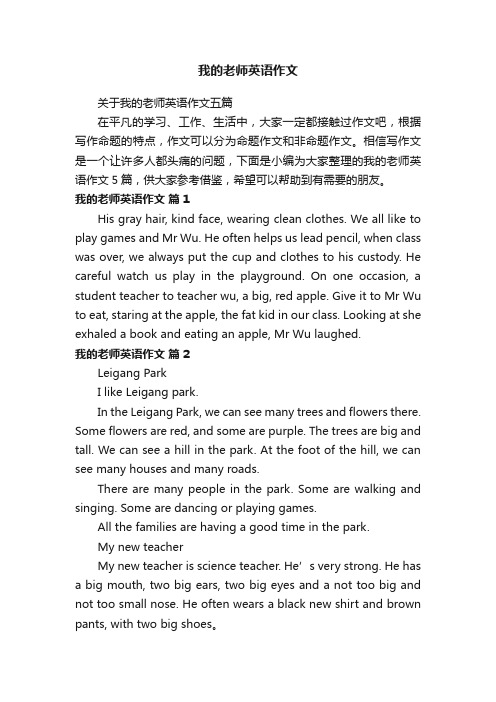 我的老师英语作文

关于我的老师英语作文五篇

在平凡的学习、工作、生活中，大家一定都接触过作文吧，根据写作命题的特点，作文可以分为命题作文和非命题作文。相信写作文是一个让许多人都头痛的问题，下面是小编为大家整理的我的老师英语作文 5 篇，供大家参考借鉴，希望可以帮助到有需要的朋友。

我的老师英语作文 篇 1

His gray hair, kind face, wearing clean clothes. We all like to play games and Mr Wu. He often helps us lead pencil, when class was over, we always put the cup and clothes to his custody. He careful watch us play in the playground. On one occasion, a student teacher to teacher wu, a big, red apple. Give it to Mr Wu to eat, staring at the apple, the fat kid in our class. Looking at she exhaled a book and eating an apple, Mr Wu laughed.

我的老师英语作文 篇 2

Leigang Park

I like Leigang park.

In the Leigang Park, we can see many trees and flowers there. Some flowers are red, and some are purple. The trees are big and tall. We can see a hill in the park. At the foot of the hill, we can see many houses and many roads.

There are many people in the park. Some are walking and singing. Some are dancing or playing games.

All the families are having a good time in the park.

My new teacher

My new teacher is science teacher. He’s very strong. He has a big mouth, two big ears, two big eyes and a not too big and not too small nose. He often wears a black new shirt and brown pants, with two big shoes。